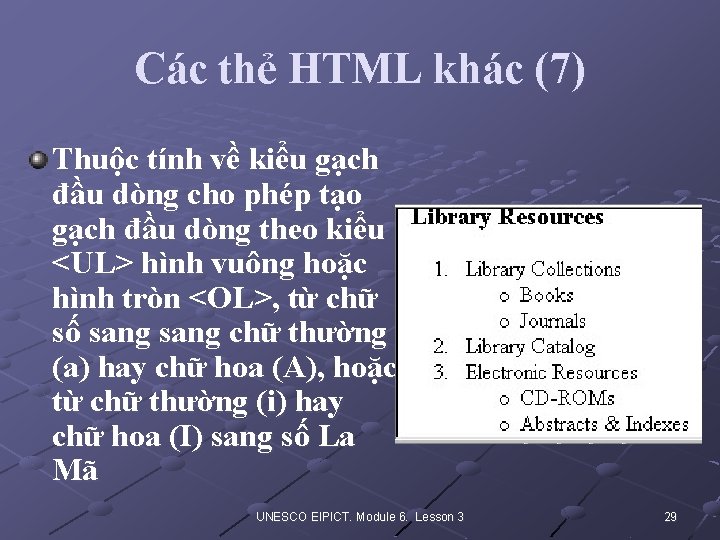 Các thẻ HTML khác (7)

Thuộc tính về kiểu gạch đầu dòng cho phép tạo gạch đầu dòng theo kiểu <UL> hình vuông hoặc hình tròn <OL>, từ chữ số sang sang chữ thường (a) hay chữ hoa (A), hoặc từ chữ thường (i) hay chữ hoa (I) sang số La Mã

Library Resources

1. Library Collections
   o Books
   o Journals
2. Library Catalog
3. Electronic Resources
   o CD-ROMs
   o Abstracts & Indexes

UNESCO EIPICT. Module 6. Lesson 3

29